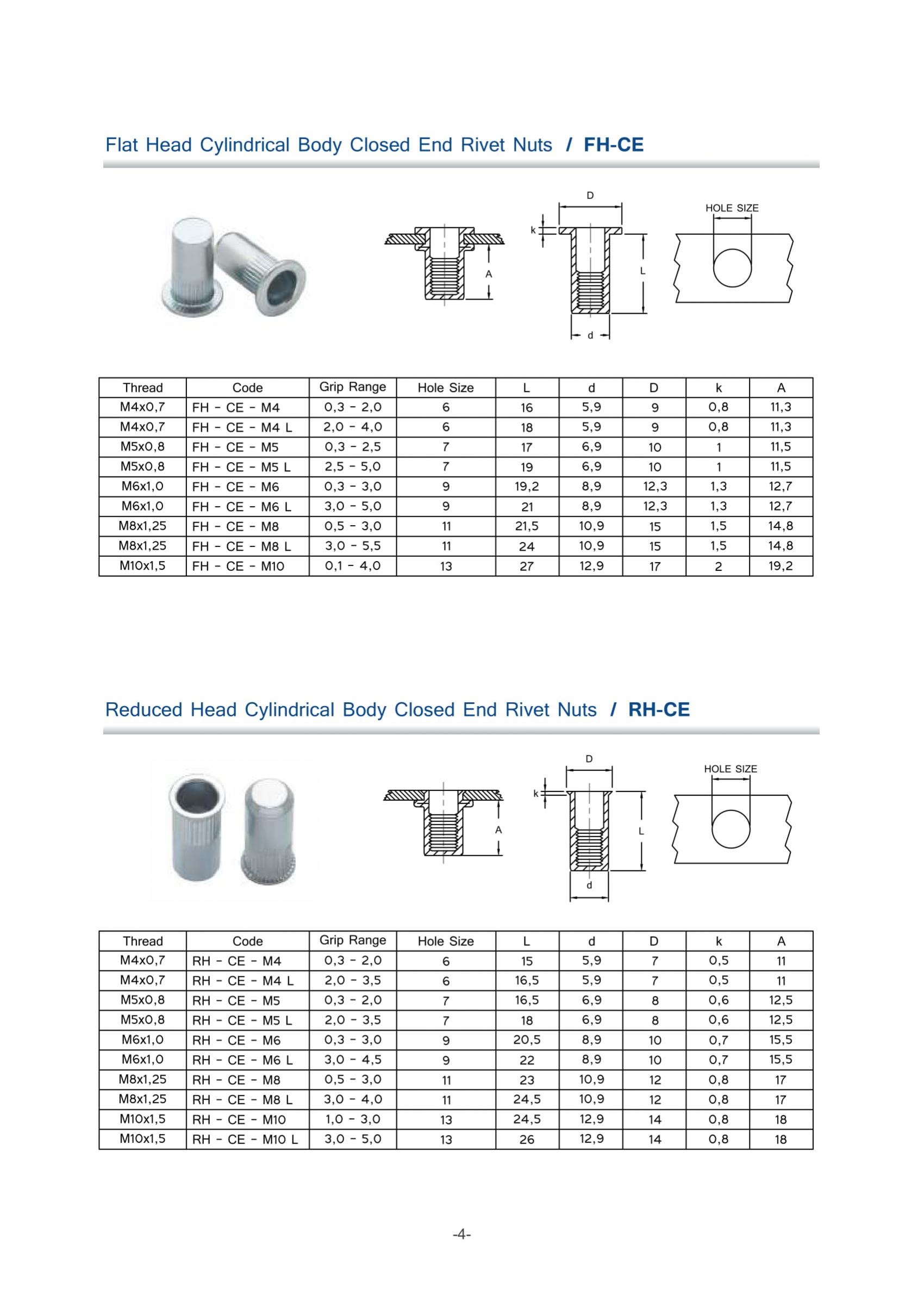 Flat Head Cylindrical Body Closed End Rivet Nuts / FH-CE

A

D

k

L

d

HOLE SIZE

| Thread | Code | Grip Range | Hole Size | L | d | D | k | A |
|---|---|---|---|---|---|---|---|---|
| M4x0,7 | FH - CE - M4 | 0,3 - 2,0 | 6 | 16 | 5,9 | 9 | 0,8 | 11,3 |
| M4x0,7 | FH - CE - M4 L | 2,0 - 4,0 | 6 | 18 | 5,9 | 9 | 0,8 | 11,3 |
| M5x0,8 | FH - CE - M5 | 0,3 - 2,5 | 7 | 17 | 6,9 | 10 | 1 | 11,5 |
| M5x0,8 | FH - CE - M5 L | 2,5 - 5,0 | 7 | 19 | 6,9 | 10 | 1 | 11,5 |
| M6x1,0 | FH - CE - M6 | 0,3 - 3,0 | 9 | 19,2 | 8,9 | 12,3 | 1,3 | 12,7 |
| M6x1,0 | FH - CE - M6 L | 3,0 - 5,0 | 9 | 21 | 8,9 | 12,3 | 1,3 | 12,7 |
| M8x1,25 | FH - CE - M8 | 0,5 - 3,0 | 11 | 21,5 | 10,9 | 15 | 1,5 | 14,8 |
| M8x1,25 | FH - CE - M8 L | 3,0 - 5,5 | 11 | 24 | 10,9 | 15 | 1,5 | 14,8 |
| M10x1,5 | FH - CE - M10 | 0,1 - 4,0 | 13 | 27 | 12,9 | 17 | 2 | 19,2 |

Reduced Head Cylindrical Body Closed End Rivet Nuts / RH-CE

A

D

k

L

d

HOLE SIZE

| Thread | Code | Grip Range | Hole Size | L | d | D | k | A |
|---|---|---|---|---|---|---|---|---|
| M4x0,7 | RH - CE - M4 | 0,3 - 2,0 | 6 | 15 | 5,9 | 7 | 0,5 | 11 |
| M4x0,7 | RH - CE - M4 L | 2,0 - 3,5 | 6 | 16,5 | 5,9 | 7 | 0,5 | 11 |
| M5x0,8 | RH - CE - M5 | 0,3 - 2,0 | 7 | 16,5 | 6,9 | 8 | 0,6 | 12,5 |
| M5x0,8 | RH - CE - M5 L | 2,0 - 3,5 | 7 | 18 | 6,9 | 8 | 0,6 | 12,5 |
| M6x1,0 | RH - CE - M6 | 0,3 - 3,0 | 9 | 20,5 | 8,9 | 10 | 0,7 | 15,5 |
| M6x1,0 | RH - CE - M6 L | 3,0 - 4,5 | 9 | 22 | 8,9 | 10 | 0,7 | 15,5 |
| M8x1,25 | RH - CE - M8 | 0,5 - 3,0 | 11 | 23 | 10,9 | 12 | 0,8 | 17 |
| M8x1,25 | RH - CE - M8 L | 3,0 - 4,0 | 11 | 24,5 | 10,9 | 12 | 0,8 | 17 |
| M10x1,5 | RH - CE - M10 | 1,0 - 3,0 | 13 | 24,5 | 12,9 | 14 | 0,8 | 18 |
| M10x1,5 | RH - CE - M10 L | 3,0 - 5,0 | 13 | 26 | 12,9 | 14 | 0,8 | 18 |

-4-